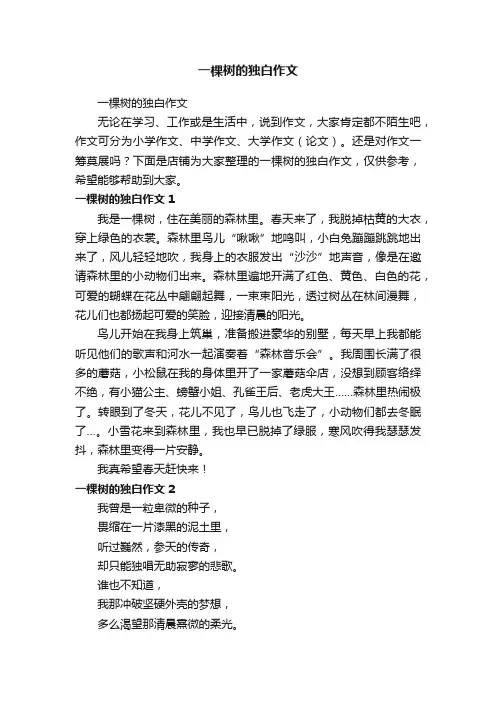 一棵树的独白作文

一棵树的独白作文

无论在学习、工作或是生活中，说到作文，大家肯定都不陌生吧，作文可分为小学作文、中学作文、大学作文（论文）。还是对作文一筹莫展吗？下面是店铺为大家整理的一棵树的独白作文，仅供参考，希望能够帮助到大家。

一棵树的独白作文 1

我是一棵树，住在美丽的森林里。春天来了，我脱掉枯黄的大衣，穿上绿色的衣裳。森林里鸟儿“啾啾”地鸣叫，小白兔蹦蹦跳跳地出来了，风儿轻轻地吹，我身上的衣服发出“沙沙”地声音，像是在邀请森林里的小动物们出来。森林里遍地开满了红色、黄色、白色的花，可爱的蝴蝶在花丛中翩翩起舞，一束束阳光，透过树丛在林间漫舞，花儿们也都扬起可爱的笑脸，迎接清晨的阳光。

鸟儿开始在我身上筑巢，准备搬进豪华的别墅，每天早上我都能听见他们的歌声和河水一起演奏着“森林音乐会”。我周围长满了很多的蘑菇，小松鼠在我的身体里开了一家蘑菇伞店，没想到顾客络绎不绝，有小猫公主、螃蟹小姐、孔雀王后、老虎大王……森林里热闹极了。转眼到了冬天，花儿不见了，鸟儿也飞走了，小动物们都去冬眠了…。小雪花来到森林里，我也早已脱掉了绿服，寒风吹得我瑟瑟发抖，森林里变得一片安静。

我真希望春天赶快来！

一棵树的独白作文 2

我曾是一粒卑微的种子，

畏缩在一片漆黑的泥土里，

听过巍然，参天的传奇，

却只能独唱无助寂寥的悲歌。

谁也不知道，

我那冲破坚硬外壳的梦想，

多么渴望那清晨熹微的柔光。